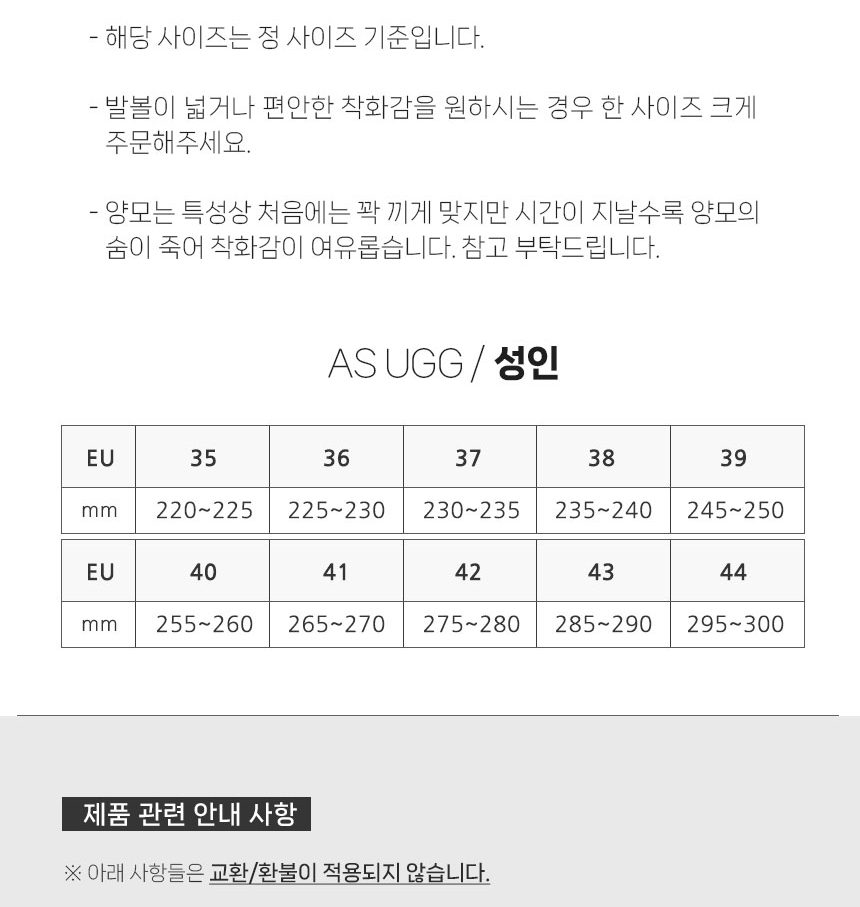 - 해당 사이즈는 정 사이즈 기준입니다.

- 발볼이 넓거나 편안한 착화감을 원하시는 경우 한 사이즈 크게 주문해주세요.

- 양모는 특성상 처음에는 꽉 끼게 맞지만 시간이 지날수록 양모의 숨이 죽어 착화감이 여유롭습니다. 참고 부탁드립니다.

AS UGG / 성인

| EU | 35 | 36 | 37 | 38 | 39 |
|---|---|---|---|---|---|
| mm | 220~225 | 225~230 | 230~235 | 235~240 | 245~250 |

| EU | 40 | 41 | 42 | 43 | 44 |
|---|---|---|---|---|---|
| mm | 255~260 | 265~270 | 275~280 | 285~290 | 295~300 |

제품 관련 안내 사항

※ 아래 사항들은 교환/환불이 적용되지 않습니다.